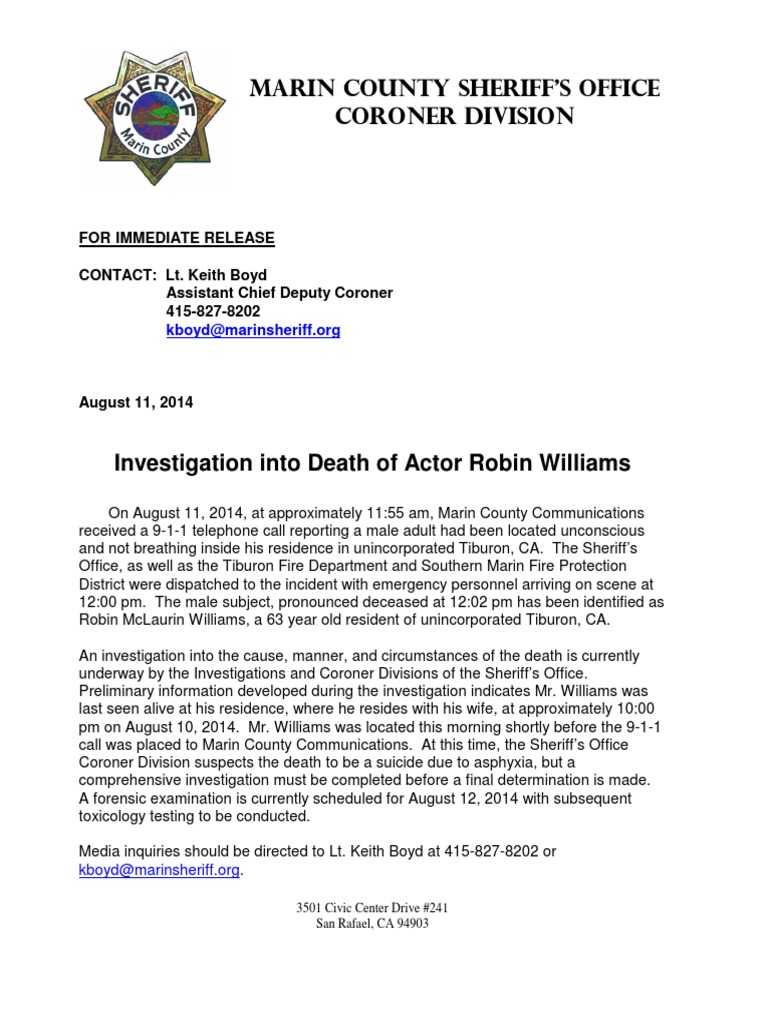 SHERIFF
Marin County

MARIN COUNTY SHERIFF'S OFFICE
CORONER DIVISION

FOR IMMEDIATE RELEASE

CONTACT: Lt. Keith Boyd
Assistant Chief Deputy Coroner
415-827-8202
kboyd@marinsheriff.org

August 11, 2014

Investigation into Death of Actor Robin Williams

On August 11, 2014, at approximately 11:55 am, Marin County Communications received a 9-1-1 telephone call reporting a male adult had been located unconscious and not breathing inside his residence in unincorporated Tiburon, CA. The Sheriff's Office, as well as the Tiburon Fire Department and Southern Marin Fire Protection District were dispatched to the incident with emergency personnel arriving on scene at 12:00 pm. The male subject, pronounced deceased at 12:02 pm has been identified as Robin McLaurin Williams, a 63 year old resident of unincorporated Tiburon, CA.

An investigation into the cause, manner, and circumstances of the death is currently underway by the Investigations and Coroner Divisions of the Sheriff's Office. Preliminary information developed during the investigation indicates Mr. Williams was last seen alive at his residence, where he resides with his wife, at approximately 10:00 pm on August 10, 2014. Mr. Williams was located this morning shortly before the 9-1-1 call was placed to Marin County Communications. At this time, the Sheriff's Office Coroner Division suspects the death to be a suicide due to asphyxia, but a comprehensive investigation must be completed before a final determination is made. A forensic examination is currently scheduled for August 12, 2014 with subsequent toxicology testing to be conducted.

Media inquiries should be directed to Lt. Keith Boyd at 415-827-8202 or kboyd@marinsheriff.org.

3501 Civic Center Drive #241
San Rafael, CA 94903